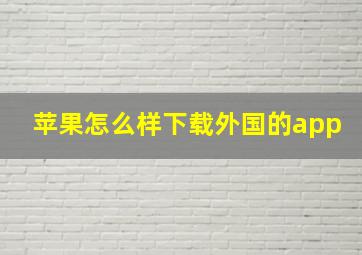 苹果怎么样下载外国的app